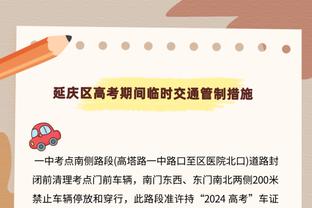 延庆区高考期间临时交通管制措施

一中考点南侧路段(高塔路一中路口至区医院北口)道路封闭前清理考点门前车辆，南门东西、东门南北两侧200米禁止车辆停放和穿行，此路段准许持“2024 高考”车证